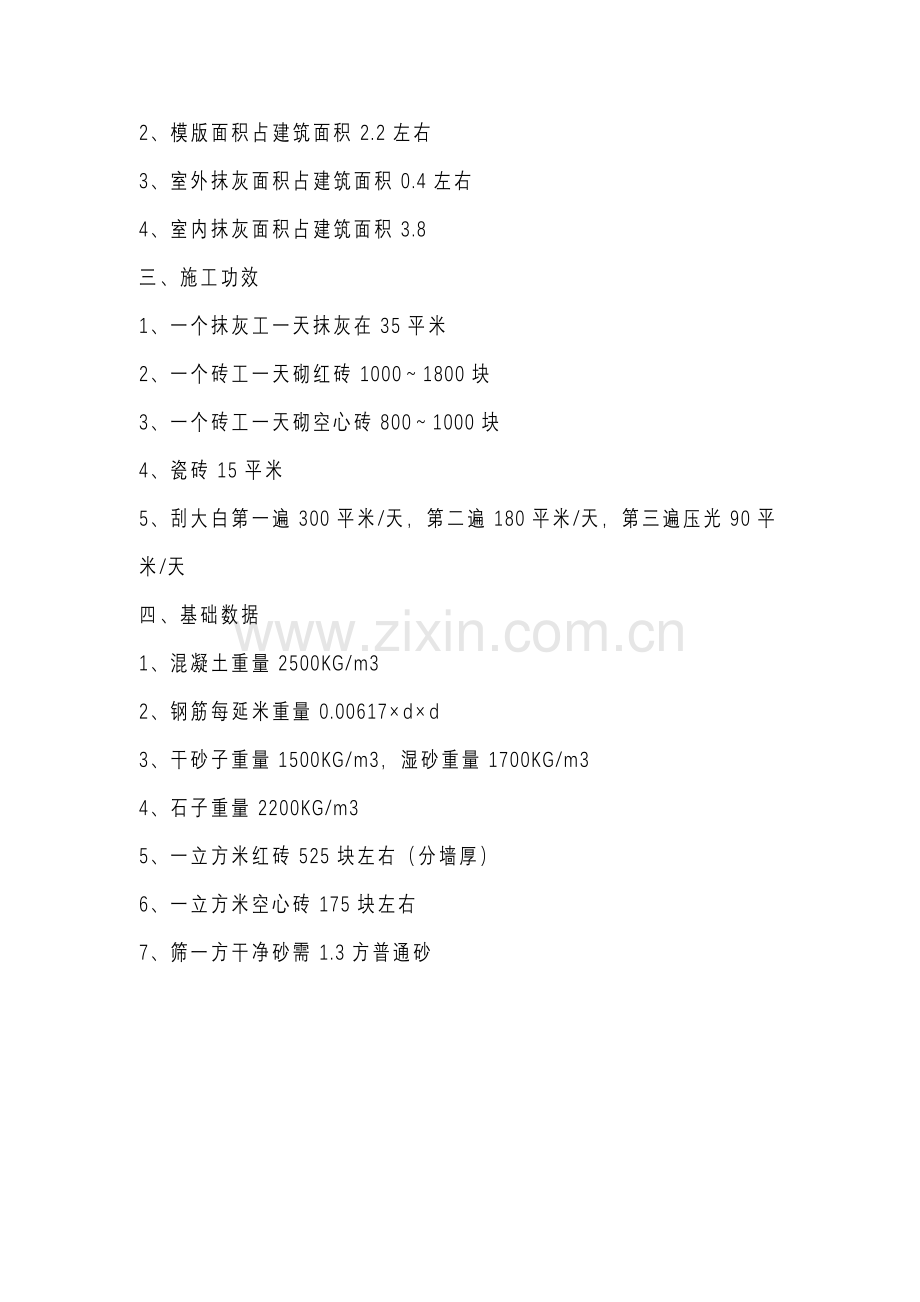 2、模版面积占建筑面积2.2左右

3、室外抹灰面积占建筑面积0.4左右

4、室内抹灰面积占建筑面积3.8

三、施工功效

1、一个抹灰工一天抹灰在35平米

2、一个砖工一天砌红砖1000~1800块

3、一个砖工一天砌空心砖800~1000块

4、瓷砖15平米

5、刮大白第一遍300平米/天，第二遍180平米/天，第三遍压光90平米/天

四、基础数据

1、混凝土重量2500KG/m3

2、钢筋每延米重量0.00617×d×d

3、干砂子重量1500KG/m3，湿砂重量1700KG/m3

4、石子重量2200KG/m3

5、一立方米红砖525块左右（分墙厚）

6、一立方米空心砖175块左右

7、筛一方干净砂需1.3方普通砂

www.zixin.com.cn